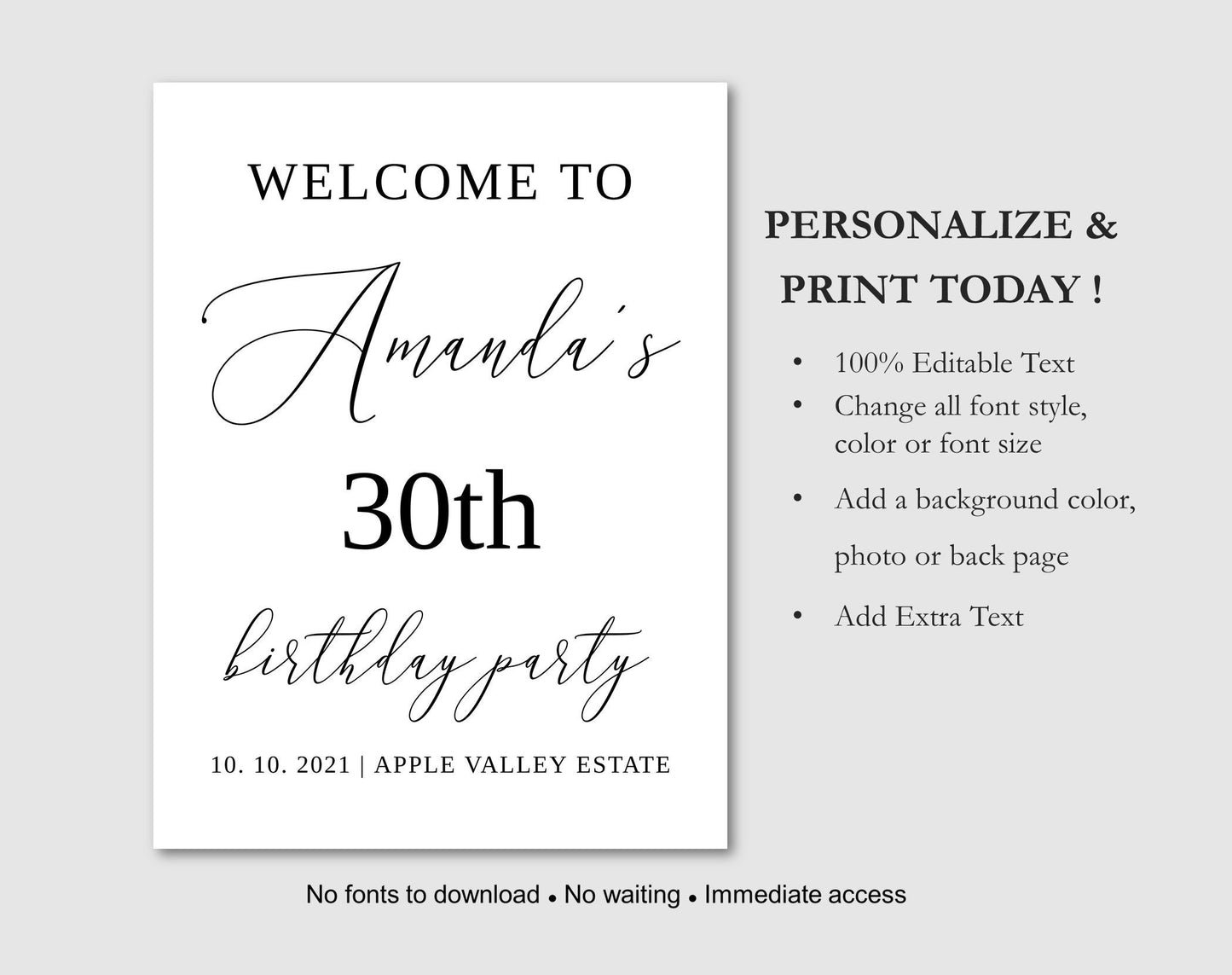 WELCOME TO

Amanda's

30th

birthday party

10. 10. 2021 | APPLE VALLEY ESTATE

PERSONALIZE &
PRINT TODAY !

• 100% Editable Text
• Change all font style, color or font size
• Add a background color, photo or back page
• Add Extra Text

No fonts to download • No waiting • Immediate access